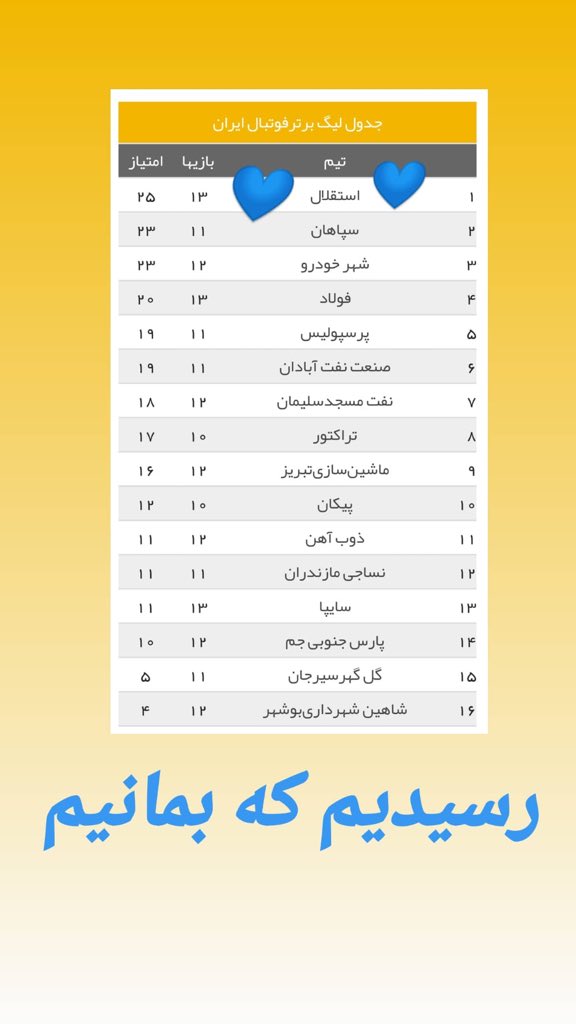 جدول لیگ برتر فوتبال ایران

| | تیم | بازیها | امتیاز |
|---|---|---|---|
| ۱ | استقلال | ۱۳ | ۲۵ |
| ۲ | سپاهان | ۱۱ | ۲۳ |
| ۳ | شهر خودرو | ۱۲ | ۲۳ |
| ۴ | فولاد | ۱۳ | ۲۰ |
| ۵ | پرسپولیس | ۱۱ | ۱۹ |
| ۶ | صنعت نفت آبادان | ۱۱ | ۱۹ |
| ۷ | نفت مسجدسلیمان | ۱۲ | ۱۸ |
| ۸ | تراکتور | ۱۰ | ۱۷ |
| ۹ | ماشین‌سازی‌تبریز | ۱۲ | ۱۶ |
| ۱۰ | پیکان | ۱۰ | ۱۲ |
| ۱۱ | ذوب آهن | ۱۲ | ۱۱ |
| ۱۲ | نساجی مازندران | ۱۱ | ۱۱ |
| ۱۳ | سایپا | ۱۳ | ۱۱ |
| ۱۴ | پارس جنوبی جم | ۱۲ | ۱۰ |
| ۱۵ | گل گهرسیرجان | ۱۱ | ۵ |
| ۱۶ | شاهین شهرداری‌بوشهر | ۱۲ | ۴ |

رسیدیم که بمانیم